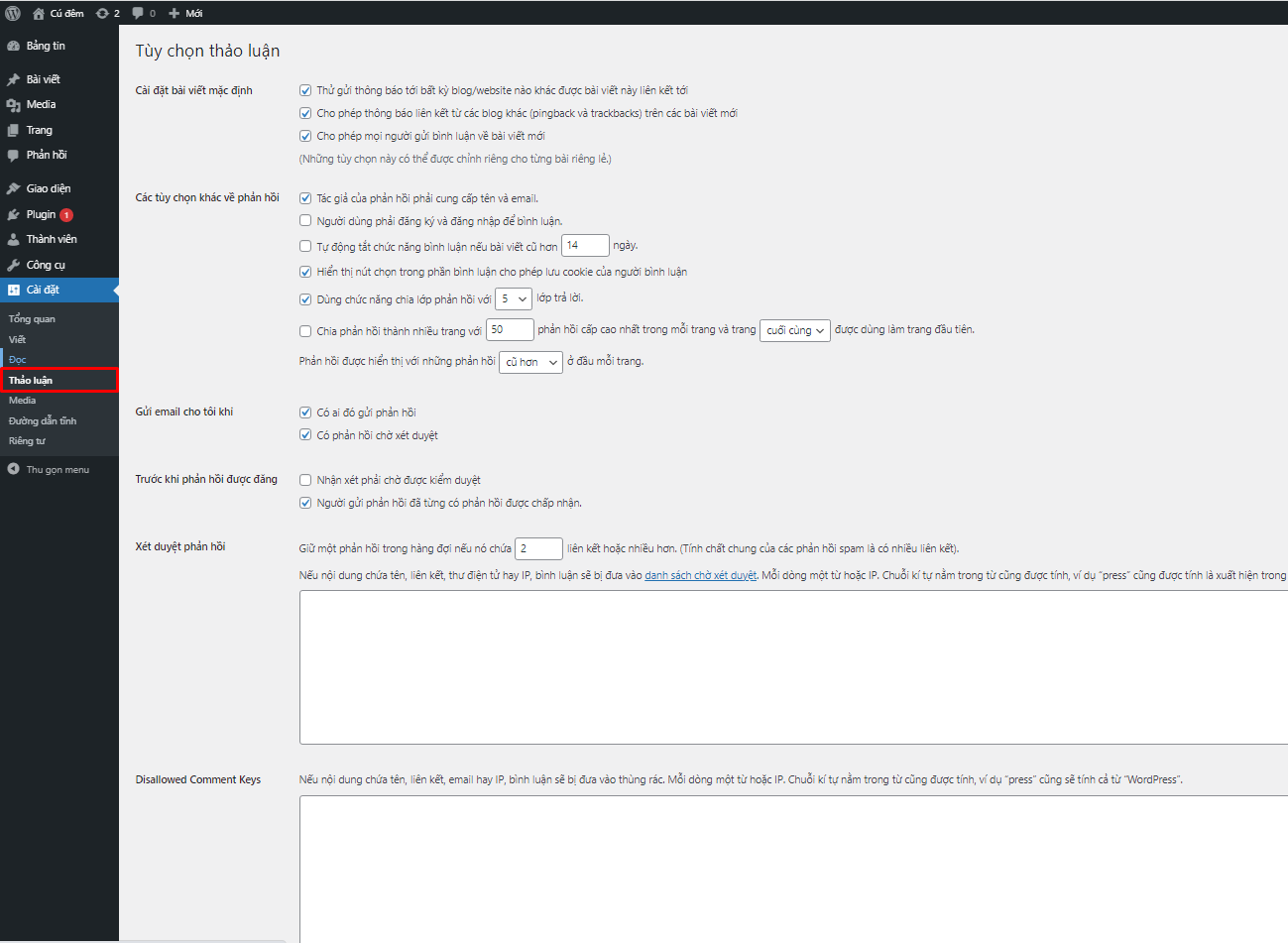 Cú đêm 2 0 Mới

Bảng tin
Bài viết
Media
Trang
Phản hồi
Giao diện
Plugin 1
Thành viên
Công cụ
Cài đặt
Tổng quan
Viết
Đọc
Thảo luận
Media
Đường dẫn tĩnh
Riêng tư
Thu gọn menu

Tùy chọn thảo luận

Cài đặt bài viết mặc định
Thử gửi thông báo tới bất kỳ blog/website nào khác được bài viết này liên kết tới
Cho phép thông báo liên kết từ các blog khác (pingback và trackbacks) trên các bài viết mới
Cho phép mọi người gửi bình luận về bài viết mới
(Những tùy chọn này có thể được chỉnh riêng cho từng bài riêng lẻ.)

Các tùy chọn khác về phản hồi
Tác giả của phản hồi phải cung cấp tên và email.
Người dùng phải đăng ký và đăng nhập để bình luận.
Tự động tắt chức năng bình luận nếu bài viết cũ hơn 14 ngày.
Hiển thị nút chọn trong phần bình luận cho phép lưu cookie của người bình luận
Dùng chức năng chia lớp phản hồi với 5 lớp trả lời.
Chia phản hồi thành nhiều trang với 50 phản hồi cấp cao nhất trong mỗi trang và trang cuối cùng được dùng làm trang đầu tiên.
Phản hồi được hiển thị với những phản hồi cũ hơn ở đầu mỗi trang.

Gửi email cho tôi khi
Có ai đó gửi phản hồi
Có phản hồi chờ xét duyệt

Trước khi phản hồi được đăng
Nhận xét phải chờ được kiểm duyệt
Người gửi phản hồi đã từng có phản hồi được chấp nhận.

Xét duyệt phản hồi
Giữ một phản hồi trong hàng đợi nếu nó chứa 2 liên kết hoặc nhiều hơn. (Tính chất chung của các phản hồi spam là có nhiều liên kết).
Nếu nội dung chứa tên, liên kết, thư điện tử hay IP, bình luận sẽ bị đưa vào danh sách chờ xét duyệt. Mỗi dòng một từ hoặc IP. Chuỗi kí tự nằm trong từ cũng được tính, ví dụ "press" cũng được tính là xuất hiện trong

Disallowed Comment Keys
Nếu nội dung chứa tên, liên kết, email hay IP, bình luận sẽ bị đưa vào thùng rác. Mỗi dòng một từ hoặc IP. Chuỗi kí tự nằm trong từ cũng được tính, ví dụ "press" cũng sẽ tính cả từ "WordPress".